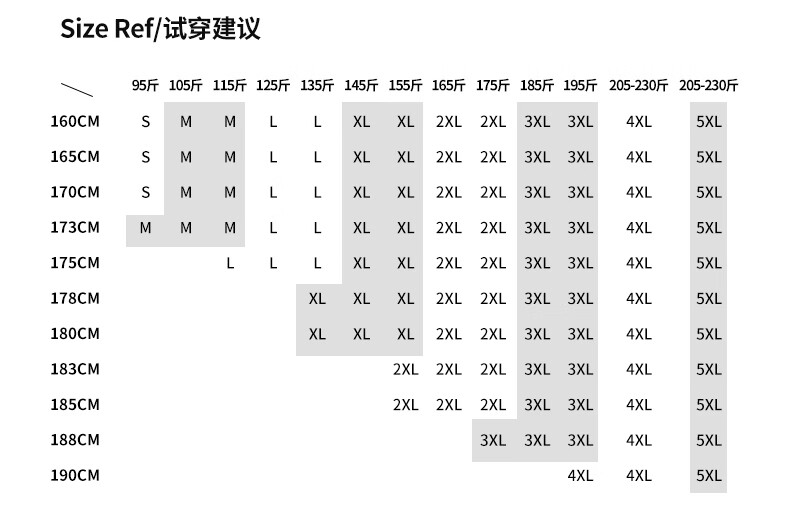 Size Ref/试穿建议

| | 95斤 | 105斤 | 115斤 | 125斤 | 135斤 | 145斤 | 155斤 | 165斤 | 175斤 | 185斤 | 195斤 | 205-230斤 | 205-230斤 |
|---|---|---|---|---|---|---|---|---|---|---|---|---|---|
| 160CM | S | M | M | L | L | XL | XL | 2XL | 2XL | 3XL | 3XL | 4XL | 5XL |
| 165CM | S | M | M | L | L | XL | XL | 2XL | 2XL | 3XL | 3XL | 4XL | 5XL |
| 170CM | S | M | M | L | L | XL | XL | 2XL | 2XL | 3XL | 3XL | 4XL | 5XL |
| 173CM | M | M | M | L | L | XL | XL | 2XL | 2XL | 3XL | 3XL | 4XL | 5XL |
| 175CM | | | L | L | L | XL | XL | 2XL | 2XL | 3XL | 3XL | 4XL | 5XL |
| 178CM | | | | | XL | XL | XL | 2XL | 2XL | 3XL | 3XL | 4XL | 5XL |
| 180CM | | | | | XL | XL | XL | 2XL | 2XL | 3XL | 3XL | 4XL | 5XL |
| 183CM | | | | | | | 2XL | 2XL | 2XL | 3XL | 3XL | 4XL | 5XL |
| 185CM | | | | | | | 2XL | 2XL | 2XL | 3XL | 3XL | 4XL | 5XL |
| 188CM | | | | | | | | | 3XL | 3XL | 3XL | 4XL | 5XL |
| 190CM | | | | | | | | | | | 4XL | 4XL | 5XL |